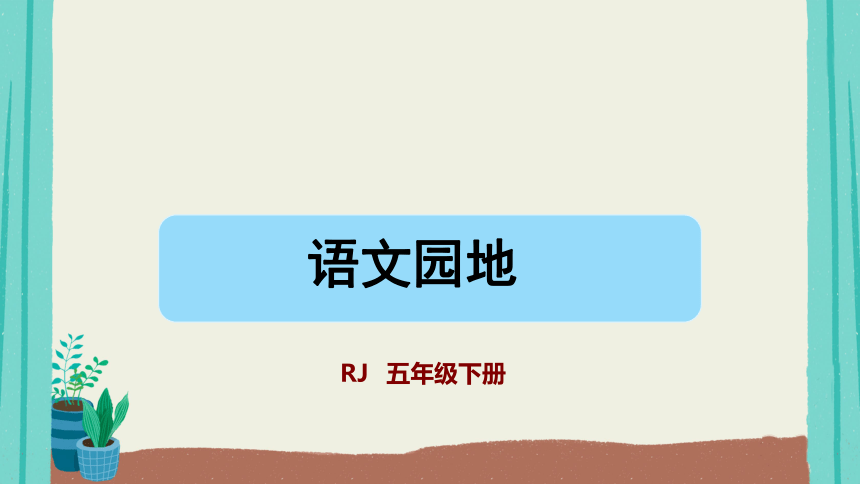 语文园地

RJ 五年级下册